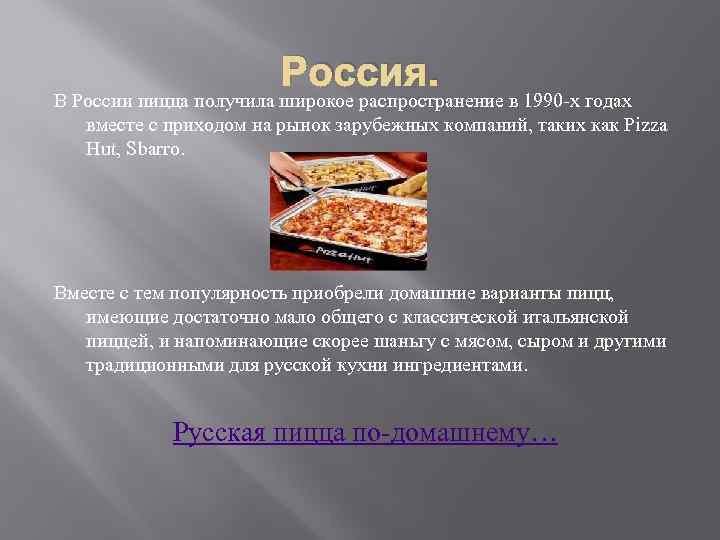 Россия.

В России пицца получила широкое распространение в 1990-х годах вместе с приходом на рынок зарубежных компаний, таких как Pizza Hut, Sbarro.

Pizza Hut

Вместе с тем популярность приобрели домашние варианты пицц, имеющие достаточно мало общего с классической итальянской пиццей, и напоминающие скорее шаньгу с мясом, сыром и другими традиционными для русской кухни ингредиентами.

Русская пицца по-домашнему…